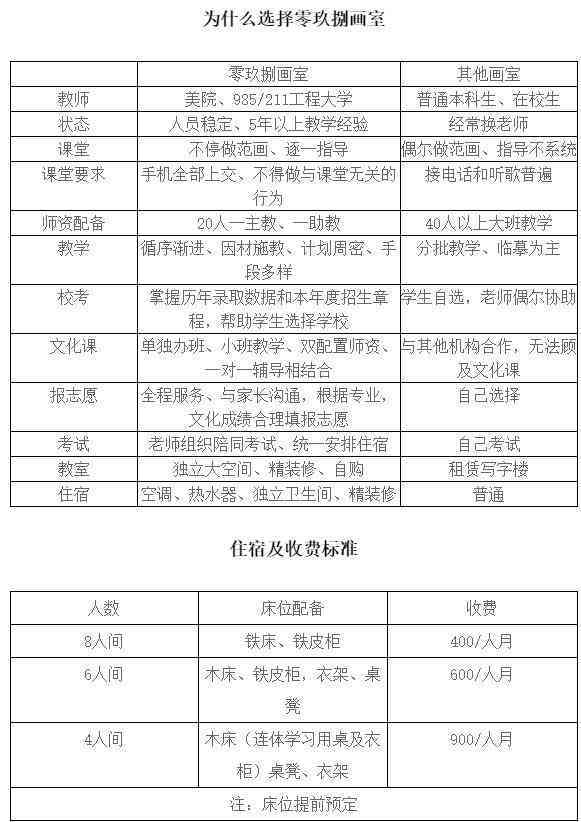 为什么选择零玖捌画室

| | 零玖捌画室 | 其他画室 |
|---|---|---|
| 教师 | 美院、985/211工程大学 | 普通本科生、在校生 |
| 状态 | 人员稳定、5年以上教学经验 | 经常换老师 |
| 课堂 | 不停做范画、逐一指导 | 偶尔做范画、指导不系统 |
| 课堂要求 | 手机全部上交、不得做与课堂无关的行为 | 接电话和听歌普遍 |
| 师资配备 | 20人一主教、一助教 | 40人以上大班教学 |
| 教学 | 循序渐进、因材施教、计划周密、手段多样 | 分批教学、临摹为主 |
| 校考 | 掌握历年录取数据和本年度招生章程，帮助学生选择学校 | 学生自选，老师偶尔协助 |
| 文化课 | 单独办班、小班教学、双配置师资、一对一辅导相结合 | 与其他机构合作，无法顾及文化课 |
| 报志愿 | 全程服务、与家长沟通，根据专业，文化成绩合理填报志愿 | 自己选择 |
| 考试 | 老师组织陪同考试、统一安排住宿 | 自己考试 |
| 教室 | 独立大空间、精装修、自购 | 租赁写字楼 |
| 住宿 | 空调、热水器、独立卫生间、精装修 | 普通 |

住宿及收费标准

| 人数 | 床位配备 | 收费 |
|---|---|---|
| 8人间 | 铁床、铁皮柜 | 400/人月 |
| 6人间 | 木床、铁皮柜，衣架、桌凳 | 600/人月 |
| 4人间 | 木床（连体学习用桌及衣柜）桌凳、衣架 | 900/人月 |
| 注：床位提前预定 | | |